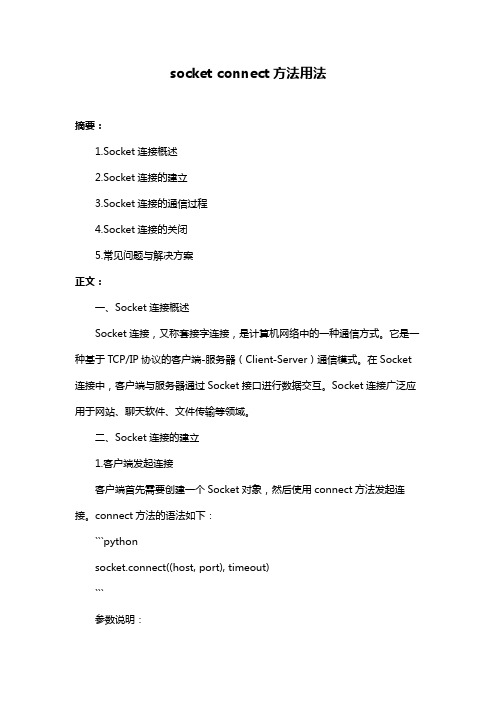 socket connect 方法用法

摘要：

1.Socket 连接概述

2.Socket 连接的建立

3.Socket 连接的通信过程

4.Socket 连接的关闭

5.常见问题与解决方案

正文：

一、Socket 连接概述

Socket 连接，又称套接字连接，是计算机网络中的一种通信方式。它是一种基于 TCP/IP 协议的客户端-服务器（Client-Server）通信模式。在 Socket 连接中，客户端与服务器通过 Socket 接口进行数据交互。Socket 连接广泛应用于网站、聊天软件、文件传输等领域。

二、Socket 连接的建立

1.客户端发起连接

客户端首先需要创建一个 Socket 对象，然后使用 connect 方法发起连接。connect 方法的语法如下：

```python

socket.connect((host, port), timeout)

```

参数说明：